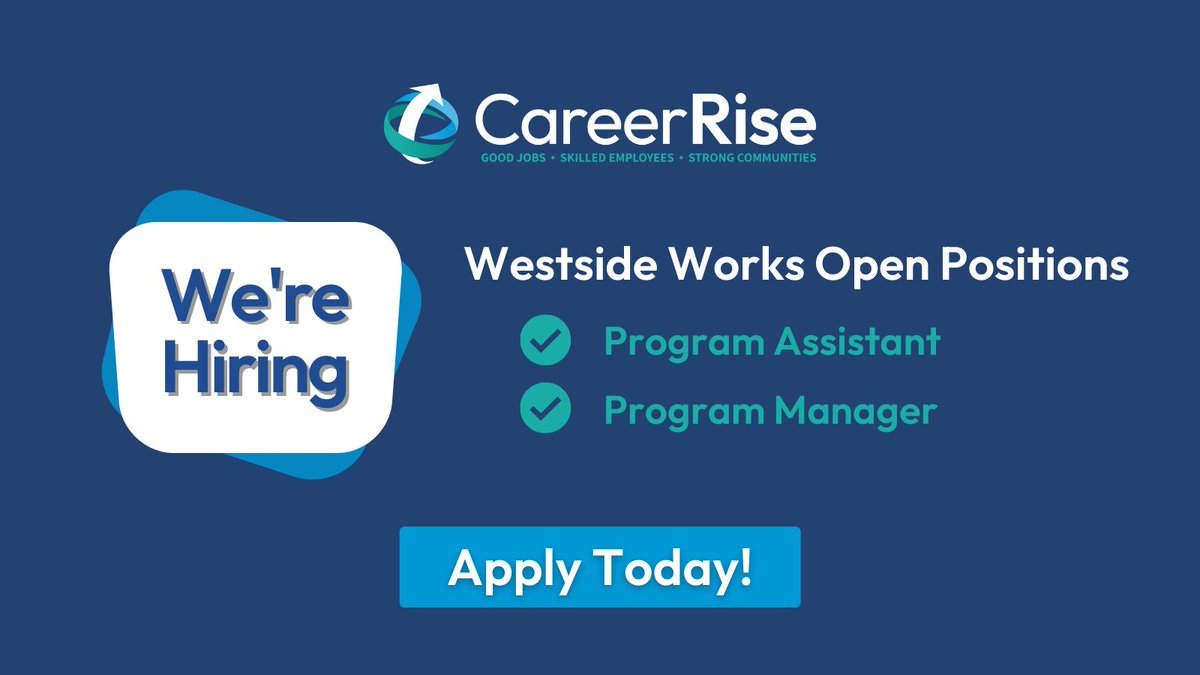 CareerRise
GOOD JOBS • SKILLED EMPLOYEES • STRONG COMMUNITIES

We're Hiring

Westside Works Open Positions

Program Assistant

Program Manager

Apply Today!